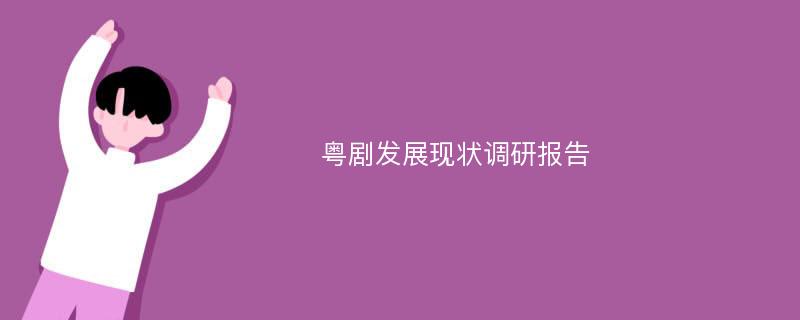 粤剧发展现状调研报告